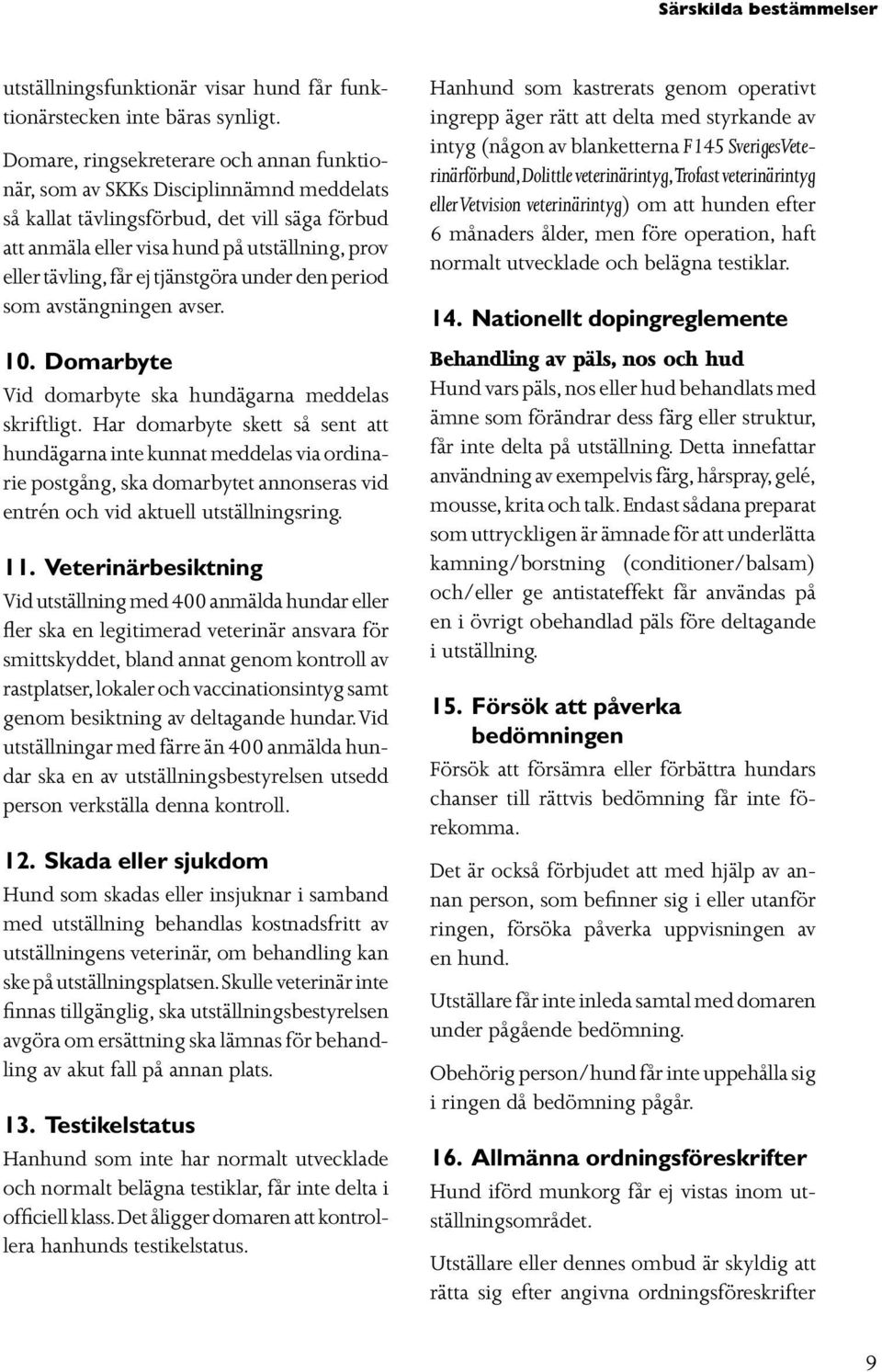 Särskilda bestämmelser

utställningsfunktionär visar hund får funktionärstecken inte bäras synligt.

Domare, ringsekreterare och annan funktionär, som av SKKs Disciplinnämnd meddelats så kallat tävlingsförbud, det vill säga förbud att anmäla eller visa hund på utställning, prov eller tävling, får ej tjänstgöra under den period som avstängningen avser.

10. Domarbyte
Vid domarbyte ska hundägarna meddelas skriftligt. Har domarbyte skett så sent att hundägarna inte kunnat meddelas via ordinarie postgång, ska domarbytet annonseras vid entrén och vid aktuell utställningsring.

11. Veterinärbesiktning
Vid utställning med 400 anmälda hundar eller fler ska en legitimerad veterinär ansvara för smittskyddet, bland annat genom kontroll av rastplatser, lokaler och vaccinationsintyg samt genom besiktning av deltagande hundar. Vid utställningar med färre än 400 anmälda hundar ska en av utställningsbestyrelsen utsedd person verkställa denna kontroll.

12. Skada eller sjukdom
Hund som skadas eller insjuknar i samband med utställning behandlas kostnadsfritt av utställningens veterinär, om behandling kan ske på utställningsplatsen. Skulle veterinär inte finnas tillgänglig, ska utställningsbestyrelsen avgöra om ersättning ska lämnas för behandling av akut fall på annan plats.

13. Testikelstatus
Hanhund som inte har normalt utvecklade och normalt belägna testiklar, får inte delta i officiell klass. Det åligger domaren att kontrollera hanhunds testikelstatus.

Hanhund som kastrerats genom operativt ingrepp äger rätt att delta med styrkande av intyg (någon av blanketterna F145 Sveriges Veterinärförbund, Dolittle veterinärintyg, Trofast veterinärintyg eller Vetvision veterinärintyg) om att hunden efter 6 månaders ålder, men före operation, haft normalt utvecklade och belägna testiklar.

14. Nationellt dopingreglemente
Behandling av päls, nos och hud
Hund vars päls, nos eller hud behandlats med ämne som förändrar dess färg eller struktur, får inte delta på utställning. Detta innefattar användning av exempelvis färg, hårspray, gelé, mousse, krita och talk. Endast sådana preparat som uttryckligen är ämnade för att underlätta kamning/borstning (conditioner/balsam) och/eller ge antistateffekt får användas på en i övrigt obehandlad päls före deltagande i utställning.

15. Försök att påverka bedömningen
Försök att försämra eller förbättra hundars chanser till rättvis bedömning får inte förekomma.

Det är också förbjudet att med hjälp av annan person, som befinner sig i eller utanför ringen, försöka påverka uppvisningen av en hund.

Utställare får inte inleda samtal med domaren under pågående bedömning.

Obehörig person/hund får inte uppehålla sig i ringen då bedömning pågår.

16. Allmänna ordningsföreskrifter
Hund iförd munkorg får ej vistas inom utställningsområdet.

Utställare eller dennes ombud är skyldig att rätta sig efter angivna ordningsföreskrifter

9